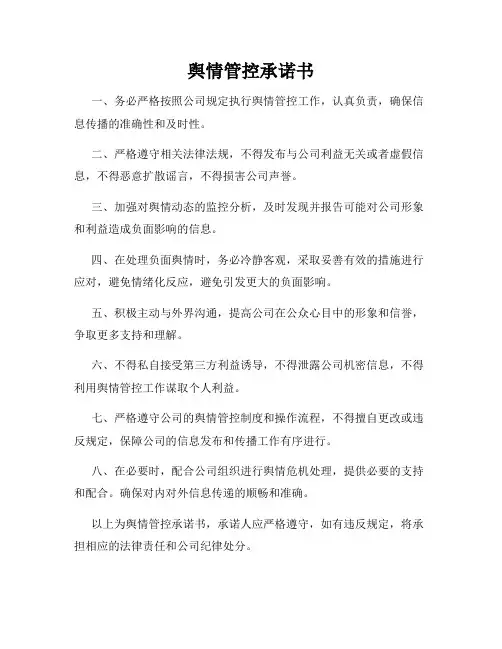 舆情管控承诺书

一、务必严格按照公司规定执行舆情管控工作，认真负责，确保信息传播的准确性和及时性。

二、严格遵守相关法律法规，不得发布与公司利益无关或者虚假信息，不得恶意扩散谣言，不得损害公司声誉。

三、加强对舆情动态的监控分析，及时发现并报告可能对公司形象和利益造成负面影响的信息。

四、在处理负面舆情时，务必冷静客观，采取妥善有效的措施进行应对，避免情绪化反应，避免引发更大的负面影响。

五、积极主动与外界沟通，提高公司在公众心目中的形象和信誉，争取更多支持和理解。

六、不得私自接受第三方利益诱导，不得泄露公司机密信息，不得利用舆情管控工作谋取个人利益。

七、严格遵守公司的舆情管控制度和操作流程，不得擅自更改或违反规定，保障公司的信息发布和传播工作有序进行。

八、在必要时，配合公司组织进行舆情危机处理，提供必要的支持和配合。确保对内对外信息传递的顺畅和准确。

以上为舆情管控承诺书，承诺人应严格遵守，如有违反规定，将承担相应的法律责任和公司纪律处分。